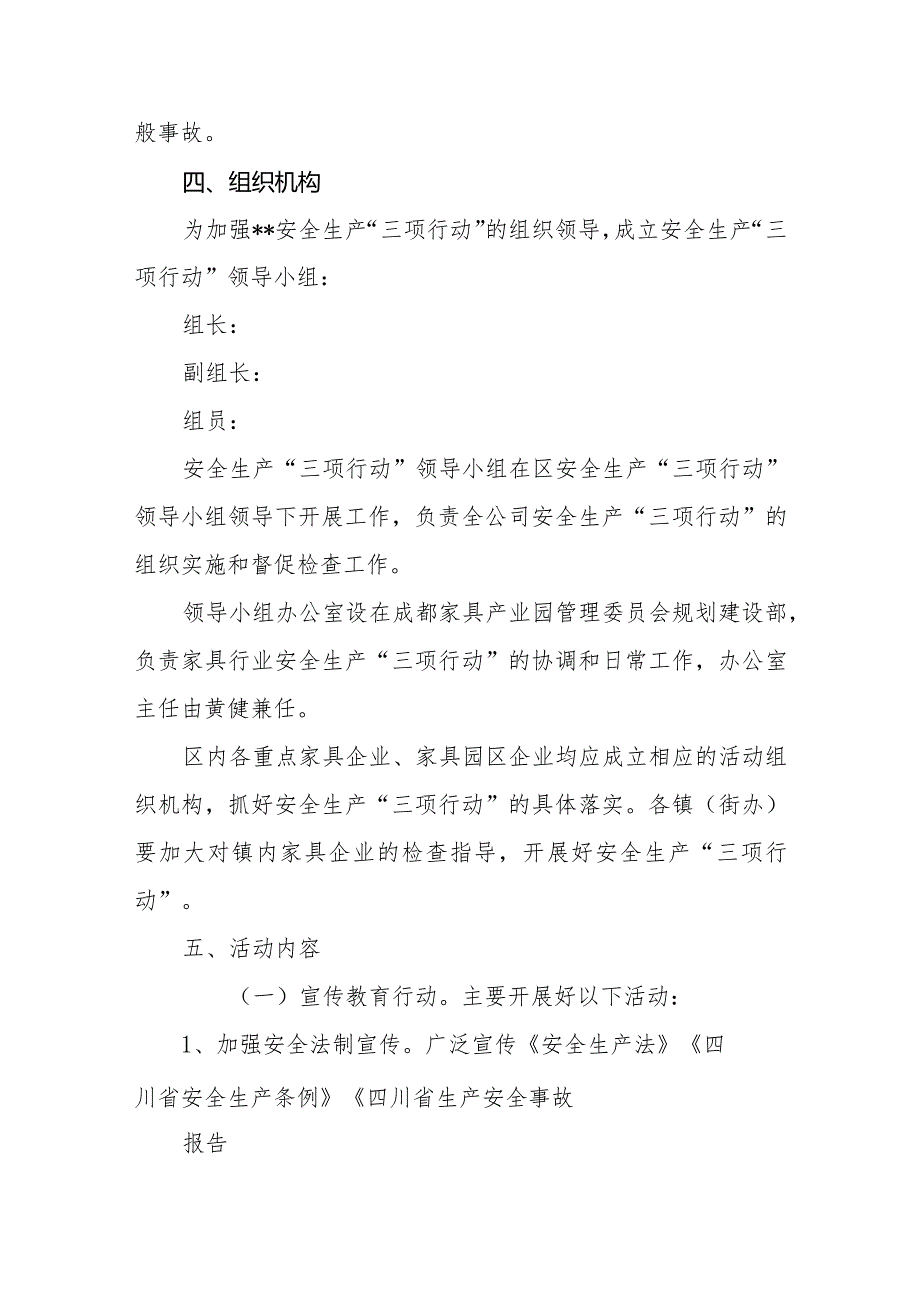 般事故。

四、组织机构

为加强**安全生产“三项行动”的组织领导，成立安全生产“三项行动”领导小组：

组长：

副组长：

组员：

安全生产“三项行动”领导小组在区安全生产“三项行动”领导小组领导下开展工作，负责全公司安全生产“三项行动”的组织实施和督促检查工作。

领导小组办公室设在成都家具产业园管理委员会规划建设部，负责家具行业安全生产“三项行动”的协调和日常工作，办公室主任由黄健兼任。

区内各重点家具企业、家具园区企业均应成立相应的活动组织机构，抓好安全生产“三项行动”的具体落实。各镇（街办）要加大对镇内家具企业的检查指导，开展好安全生产“三项行动”。

五、活动内容

（一）宣传教育行动。主要开展好以下活动：

1、加强安全法制宣传。广泛宣传《安全生产法》《四川省安全生产条例》《四川省生产安全事故

报告